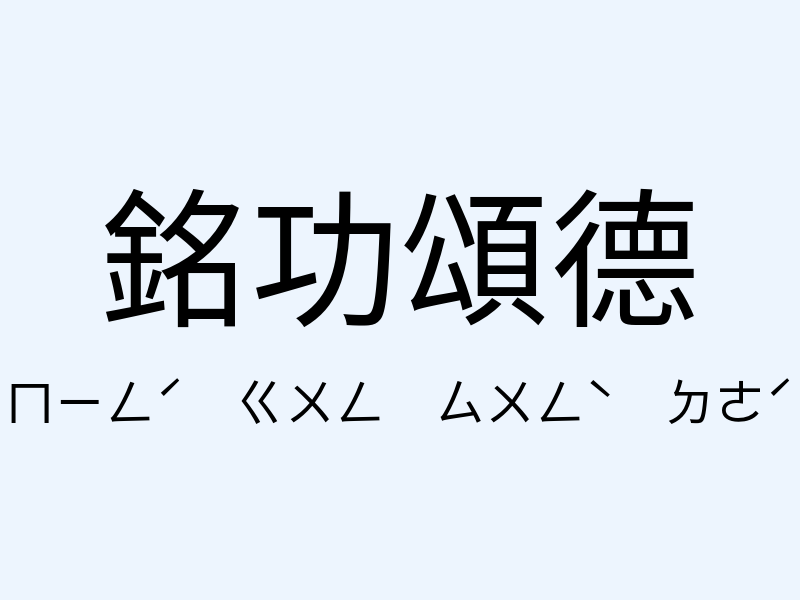 銘功頌德

ㄇㄧㄥˊ ㄍㄨㄥ ㄙㄨㄥˋ ㄉㄜˊ